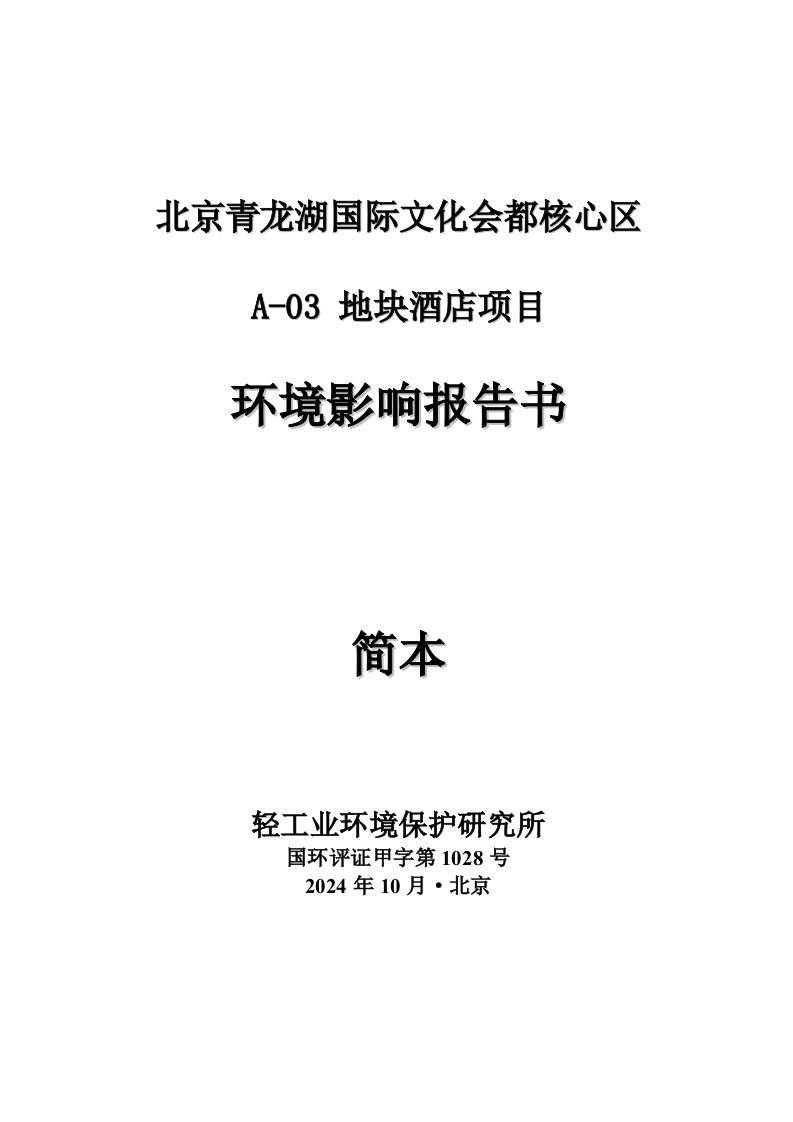 北京青龙湖国际文化会都核心区

A-03 地块酒店项目

环境影响报告书

简本

轻工业环境保护研究所
国环评证甲字第 1028 号
2024 年 10 月 • 北京